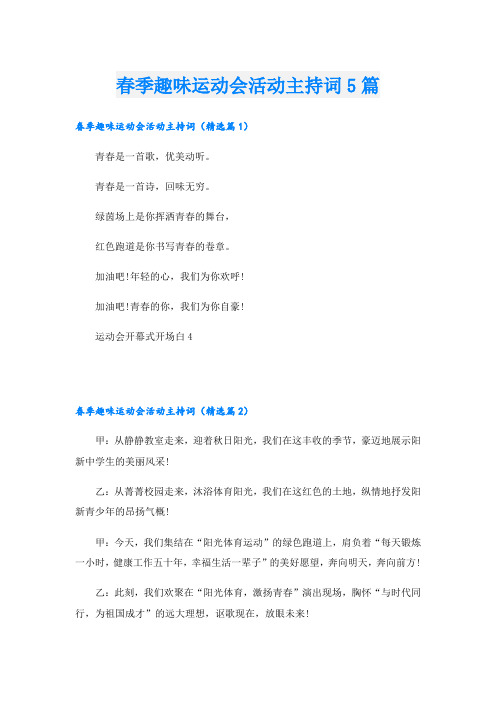 春季趣味运动会活动主持词5篇

春季趣味运动会活动主持词（精选篇1）

青春是一首歌，优美动听。

青春是一首诗，回味无穷。

绿茵场上是你挥洒青春的舞台，

红色跑道是你书写青春的卷章。

加油吧！年轻的心，我们为你欢呼！

加油吧！青春的你，我们为你自豪！

运动会开幕式开场白4

春季趣味运动会活动主持词（精选篇2）

甲：从静静教室走来，迎着秋日阳光，我们在这丰收的季节，豪迈地展示阳新中学生的美丽风采！

乙：从菁菁校园走来，沐浴体育阳光，我们在这红色的土地，纵情地抒发阳新青少年的昂扬气概！

甲：今天，我们集结在“阳光体育运动”的绿色跑道上，肩负着“每天锻炼一小时，健康工作五十年，幸福生活一辈子”的美好愿望，奔向明天，奔向前方！

乙：此刻，我们欢聚在“阳光体育，激扬青春”演出现场，胸怀“与时代同行，为祖国成才”的远大理想，讴歌现在，放眼未来！